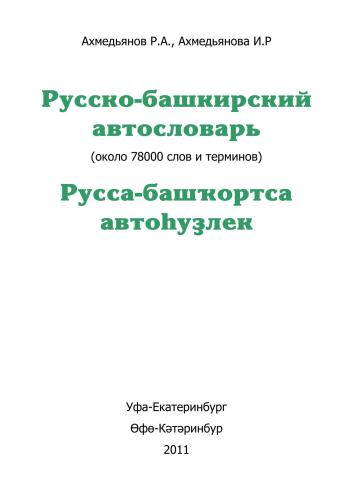 Ахмедьянов Р.А., Ахмедьянова И.Р

Русско-башкирский автословарь

(около 78000 слов и терминов)

Русса-башҡортса автоһүҙлек

Уфа-Екатеринбург

Өфө-Кәтәринбур

2011